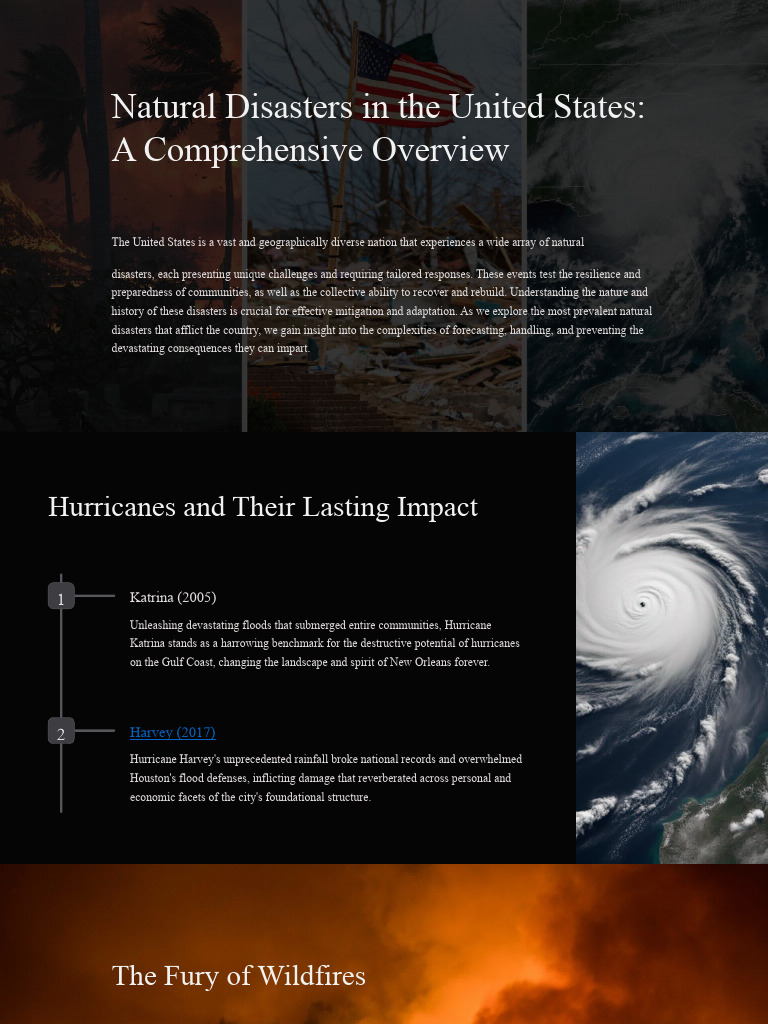 Natural Disasters in the United States: A Comprehensive Overview

The United States is a vast and geographically diverse nation that experiences a wide array of natural

disasters, each presenting unique challenges and requiring tailored responses. These events test the resilience and preparedness of communities, as well as the collective ability to recover and rebuild. Understanding the nature and history of these disasters is crucial for effective mitigation and adaptation. As we explore the most prevalent natural disasters that afflict the country, we gain insight into the complexities of forecasting, handling, and preventing the devastating consequences they can impart.

Hurricanes and Their Lasting Impact

1

Katrina (2005)

Unleashing devastating floods that submerged entire communities, Hurricane Katrina stands as a harrowing benchmark for the destructive potential of hurricanes on the Gulf Coast, changing the landscape and spirit of New Orleans forever.

2

Harvey (2017)

Hurricane Harvey's unprecedented rainfall broke national records and overwhelmed Houston's flood defenses, inflicting damage that reverberated across personal and economic facets of the city's foundational structure.

The Fury of Wildfires